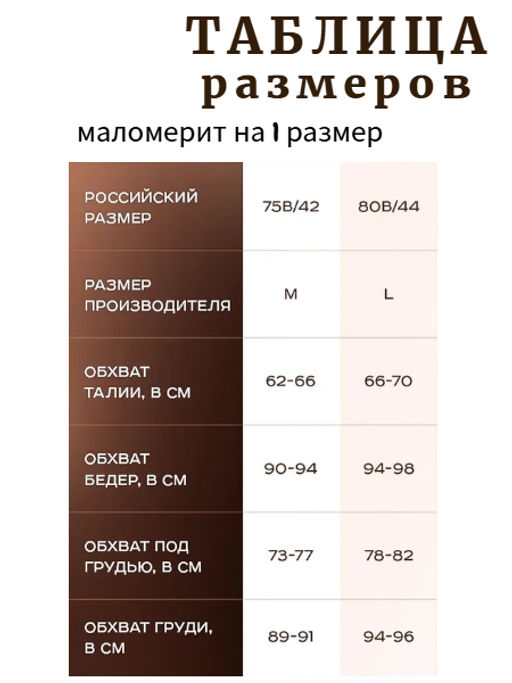 ТАБЛИЦА
размеров

маломерит на 1 размер

| РОССИЙСКИЙ РАЗМЕР | 75B/42 | 80B/44 |
|---|---|---|
| РАЗМЕР ПРОИЗВОДИТЕЛЯ | M | L |
| ОБХВАТ ТАЛИИ, В СМ | 62-66 | 66-70 |
| ОБХВАТ БЕДЕР, В СМ | 90-94 | 94-98 |
| ОБХВАТ ПОД ГРУДЬЮ, В СМ | 73-77 | 78-82 |
| ОБХВАТ ГРУДИ, В СМ | 89-91 | 94-96 |